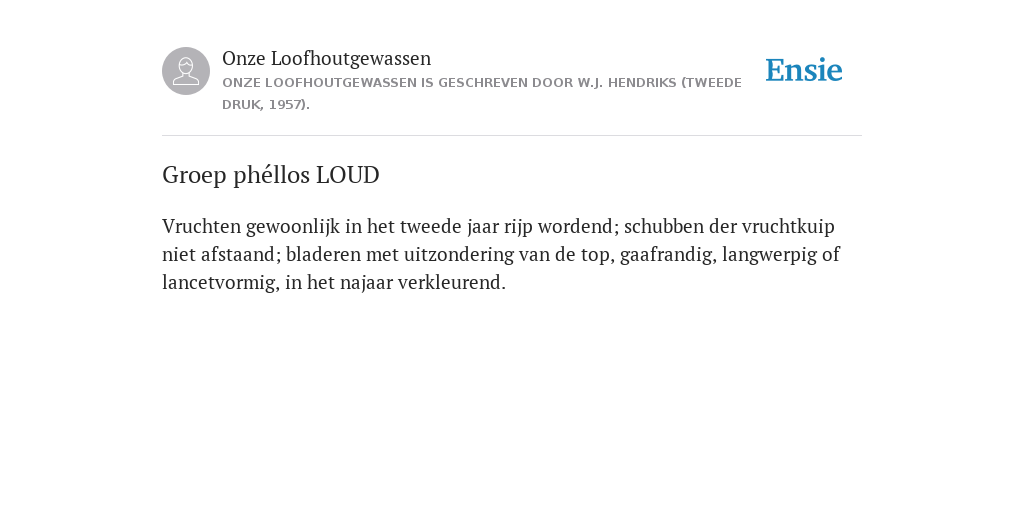 Onze Loofhoutgewassen
ONZE LOOFHOUTGEWASSEN IS GESCHREVEN DOOR W.J. HENDRIKS (TWEEDE DRUK, 1957).

Ensie

Groep phéllos LOUD

Vruchten gewoonlijk in het tweede jaar rijp wordend; schubben der vruchtkuip niet afstaand; bladeren met uitzondering van de top, gaafrandig, langwerpig of lancetvormig, in het najaar verkleurend.